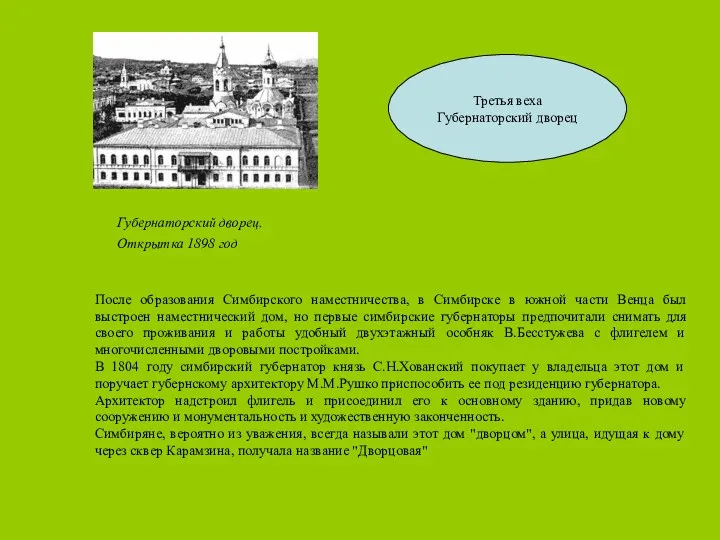 Третья веха
Губернаторский дворец

Губернаторский дворец.
Открытка 1898 год

После образования Симбирского наместничества, в Симбирске в южной части Венца был выстроен наместнический дом, но первые симбирские губернаторы предпочитали снимать для своего проживания и работы удобный двухэтажный особняк В.Бесстужева с флигелем и многочисленными дворовыми постройками.
В 1804 году симбирский губернатор князь С.Н.Хованский покупает у владельца этот дом и поручает губернскому архитектору М.М.Рушко приспособить ее под резиденцию губернатора.
Архитектор надстроил флигель и присоединил его к основному зданию, придав новому сооружению и монументальность и художественную законченность.
Симбиряне, вероятно из уважения, всегда называли этот дом "дворцом", а улица, идущая к дому через сквер Карамзина, получала название "Дворцовая"